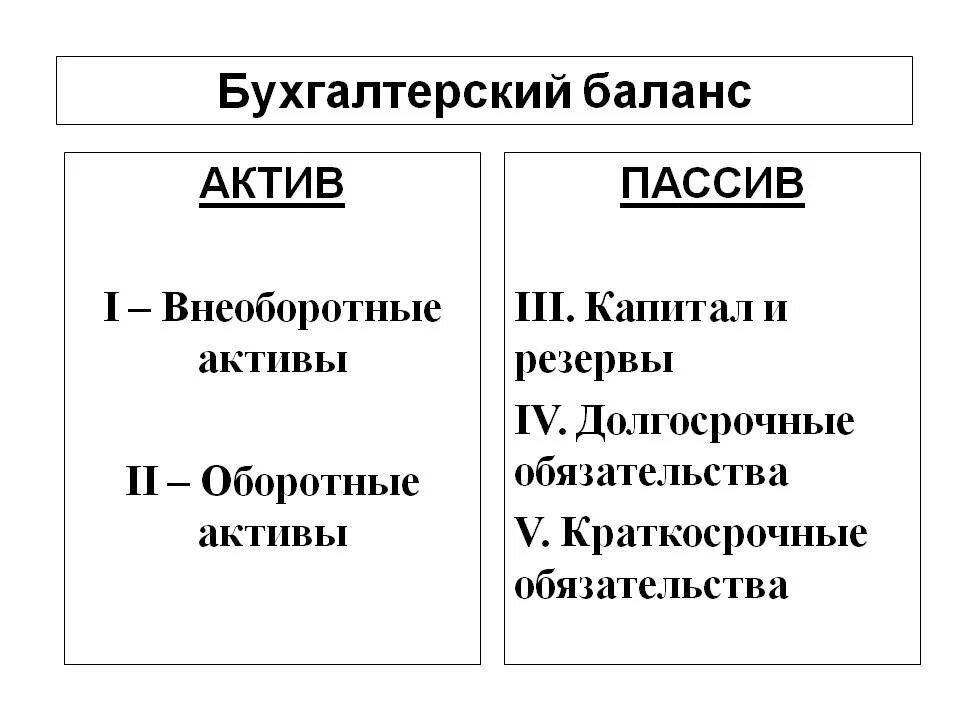 Бухгалтерский баланс

АКТИВ

I – Внеоборотные активы

II – Оборотные активы

ПАССИВ

III. Капитал и резервы

IV. Долгосрочные обязательства

V. Краткосрочные обязательства